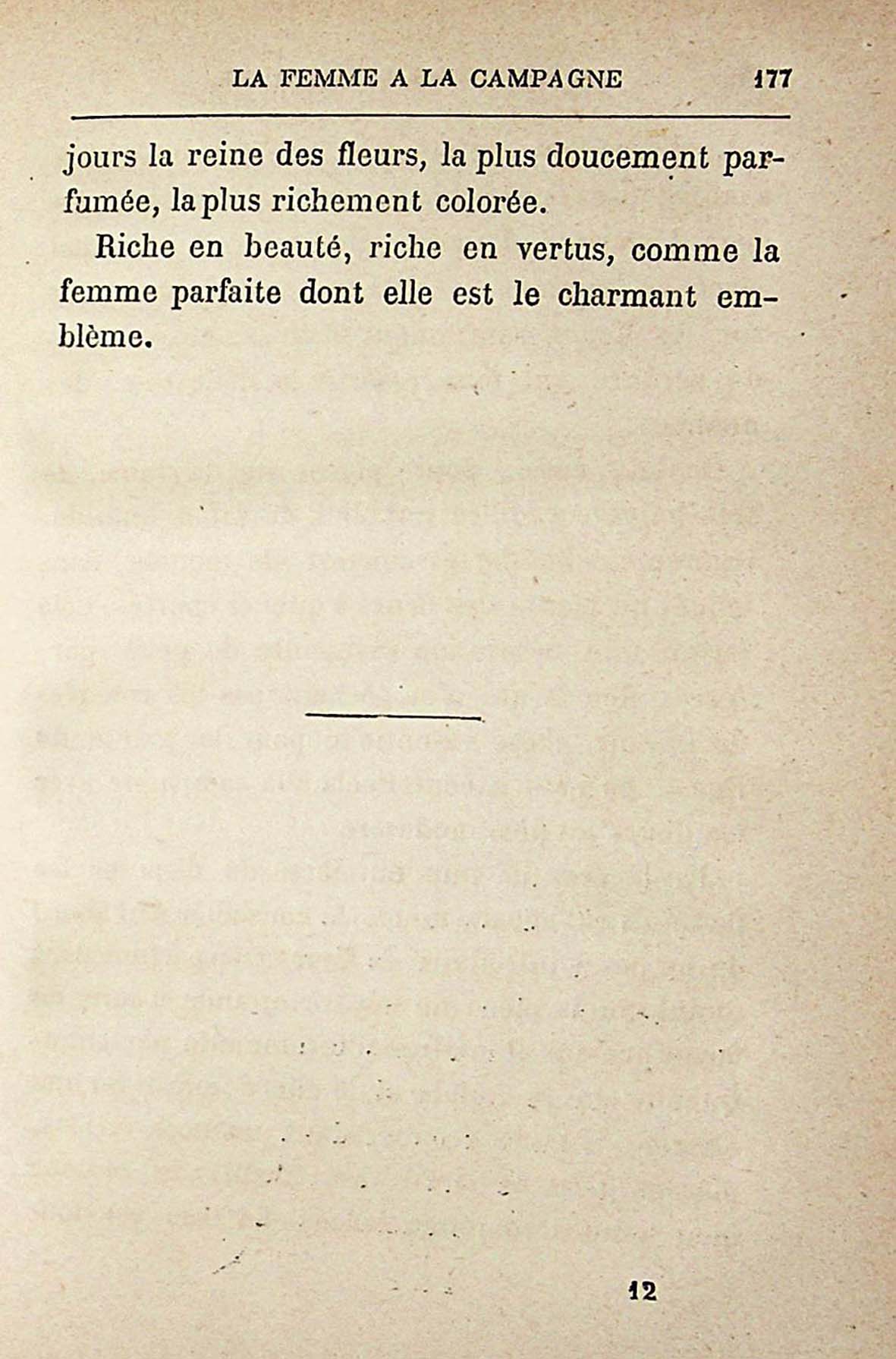 LA FEMME A LA CAMPAGNE 177

jours la reine des fleurs, la plus doucement parfumée, la plus richement colorée.

Riche en beauté, riche en vertus, comme la femme parfaite dont elle est le charmant emblème.

12